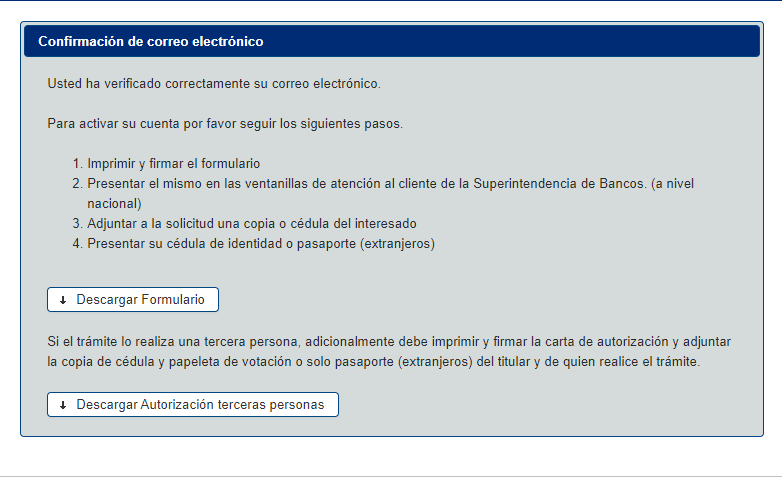 Confirmación de correo electrónico

Usted ha verificado correctamente su correo electrónico.

Para activar su cuenta por favor seguir los siguientes pasos.

1. Imprimir y firmar el formulario
2. Presentar el mismo en las ventanillas de atención al cliente de la Superintendencia de Bancos. (a nivel nacional)
3. Adjuntar a la solicitud una copia o cédula del interesado
4. Presentar su cédula de identidad o pasaporte (extranjeros)

↓ Descargar Formulario

Si el trámite lo realiza una tercera persona, adicionalmente debe imprimir y firmar la carta de autorización y adjuntar la copia de cédula y papeleta de votación o solo pasaporte (extranjeros) del titular y de quien realice el trámite.

↓ Descargar Autorización terceras personas